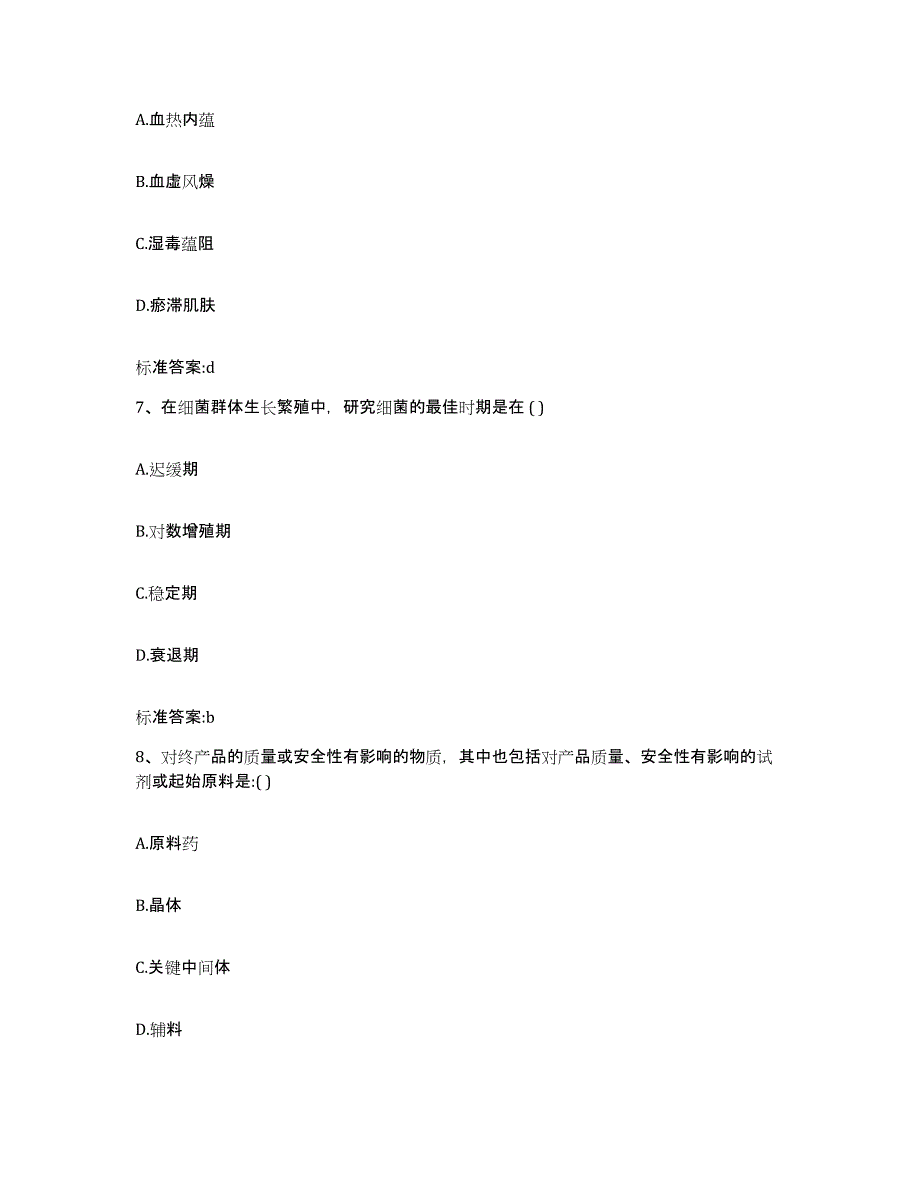 A.血热内蕴

B.血虚风燥

C.湿毒蕴阻

D.瘀滞肌肤

标准答案:d

7、在细菌群体生长繁殖中，研究细菌的最佳时期是在 ( )

A.迟缓期

B.对数增殖期

C.稳定期

D.衰退期

标准答案:b

8、对终产品的质量或安全性有影响的物质，其中也包括对产品质量、安全性有影响的试剂或起始原料是:( )

A.原料药

B.晶体

C.关键中间体

D.辅料